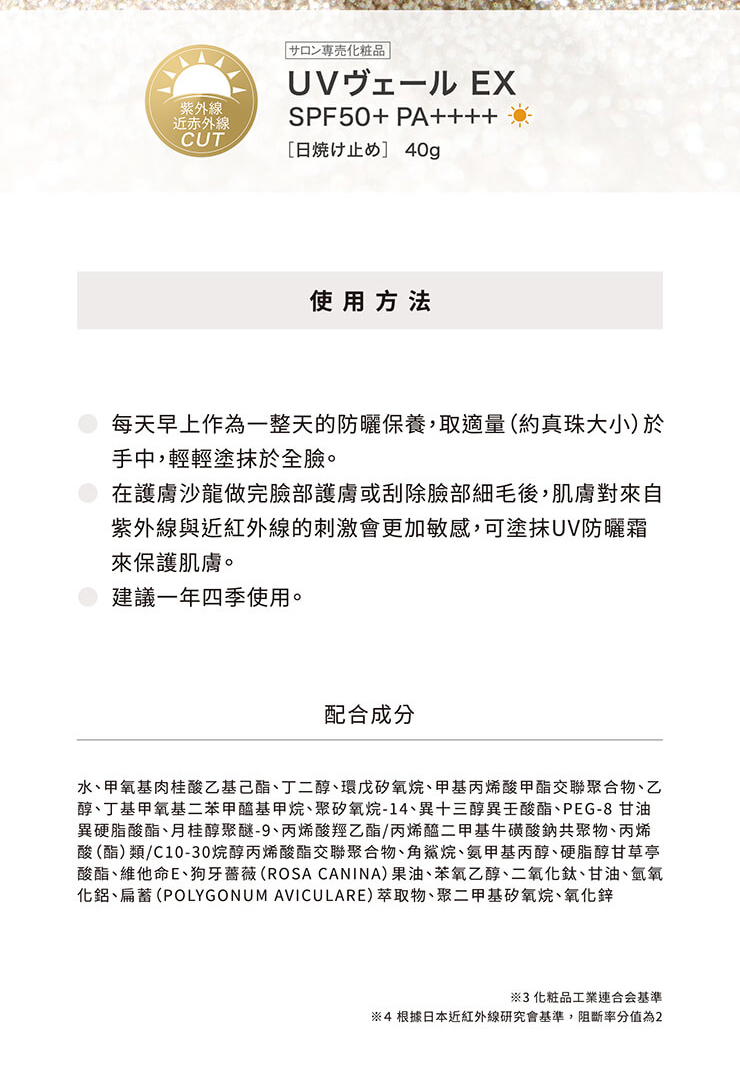 紫外線
近赤外線
CUT

サロン専売化粧品

UVヴェール EX

SPF50+ PA++++

［日焼け止め］ 40g

使用方法

每天早上作為一整天的防曬保養，取適量（約真珠大小）於手中，輕輕塗抹於全臉。

在護膚沙龍做完臉部護膚或刮除臉部細毛後，肌膚對來自紫外線與近紅外線的刺激會更加敏感，可塗抹UV防曬霜來保護肌膚。

建議一年四季使用。

配合成分

水、甲氧基肉桂酸乙基己酯、丁二醇、環戊矽氧烷、甲基丙烯酸甲酯交聯聚合物、乙醇、丁基甲氧基二苯甲醯基甲烷、聚矽氧烷-14、異十三醇異壬酸酯、PEG-8 甘油異硬脂酸酯、月桂醇聚醚-9、丙烯酸羥乙酯/丙烯醯二甲基牛磺酸鈉共聚物、丙烯酸（酯）類/C10-30烷醇丙烯酸酯交聯聚合物、角鯊烷、氨甲基丙醇、硬脂醇甘草亭酸酯、維他命E、狗牙薔薇（ROSA CANINA）果油、苯氧乙醇、二氧化鈦、甘油、氫氧化鋁、扁蓄（POLYGONUM AVICULARE）萃取物、聚二甲基矽氧烷、氧化鋅

※3 化粧品工業連合会基準
※4 根據日本近紅外線研究會基準，阻斷率分值為2